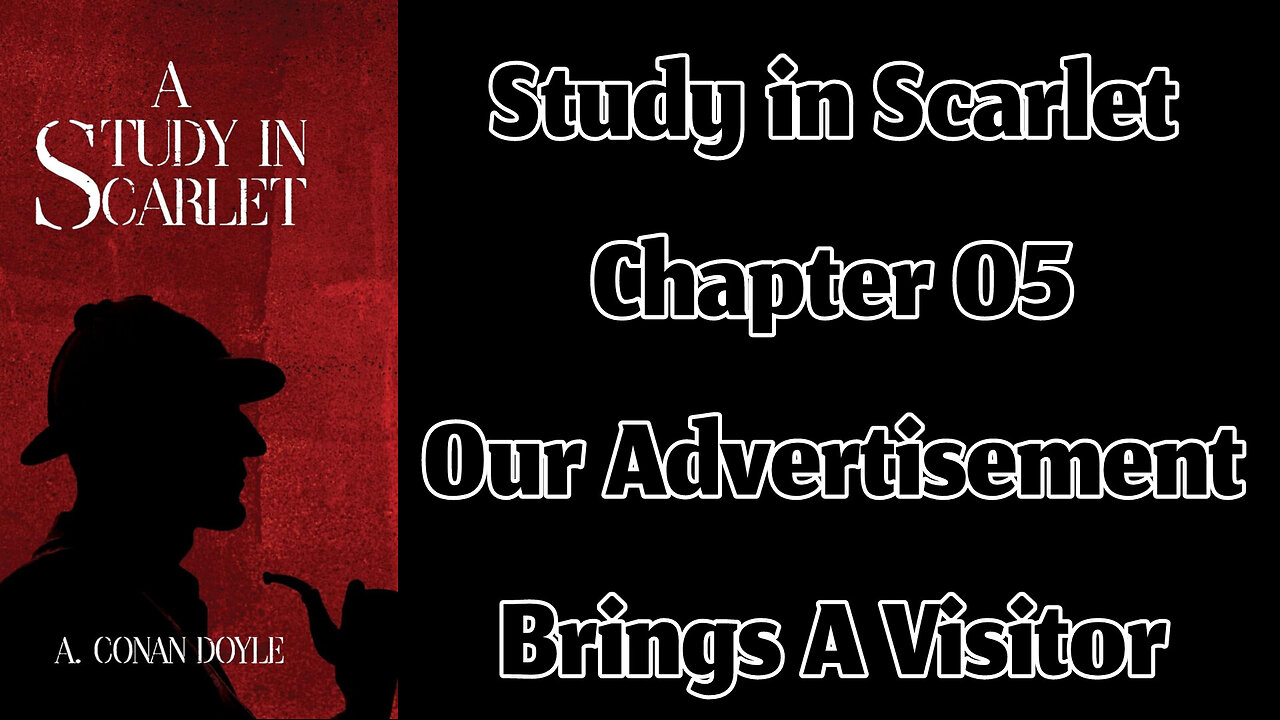 A STUDY IN SCARLET

A. CONAN DOYLE

Study in Scarlet

Chapter 05

Our Advertisement

Brings A Visitor